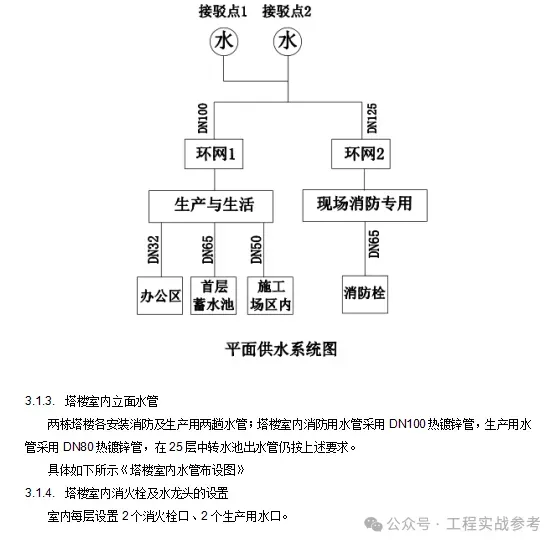 接驳点1 接驳点2

水 水

DN100 DN125

环网1 环网2

生产与生活 现场消防专用

DN32 DN65 DN50 DN65

办公区 首层蓄水池 施工场区内 消防栓

平面供水系统图

3.1.3. 塔楼室内立面水管

两栋塔楼各安装消防及生产用两趟水管；塔楼室内消防用水管采用 DN100 热镀锌管，生产用水管采用 DN80 热镀锌管，在 25 层中转水池出水管仍按上述要求。

具体如下所示《塔楼室内水管布设图》

3.1.4. 塔楼室内消火栓及水龙头的设置

室内每层设置 2 个消火栓口、2 个生产用水口。

公众号 · 工程实战参考